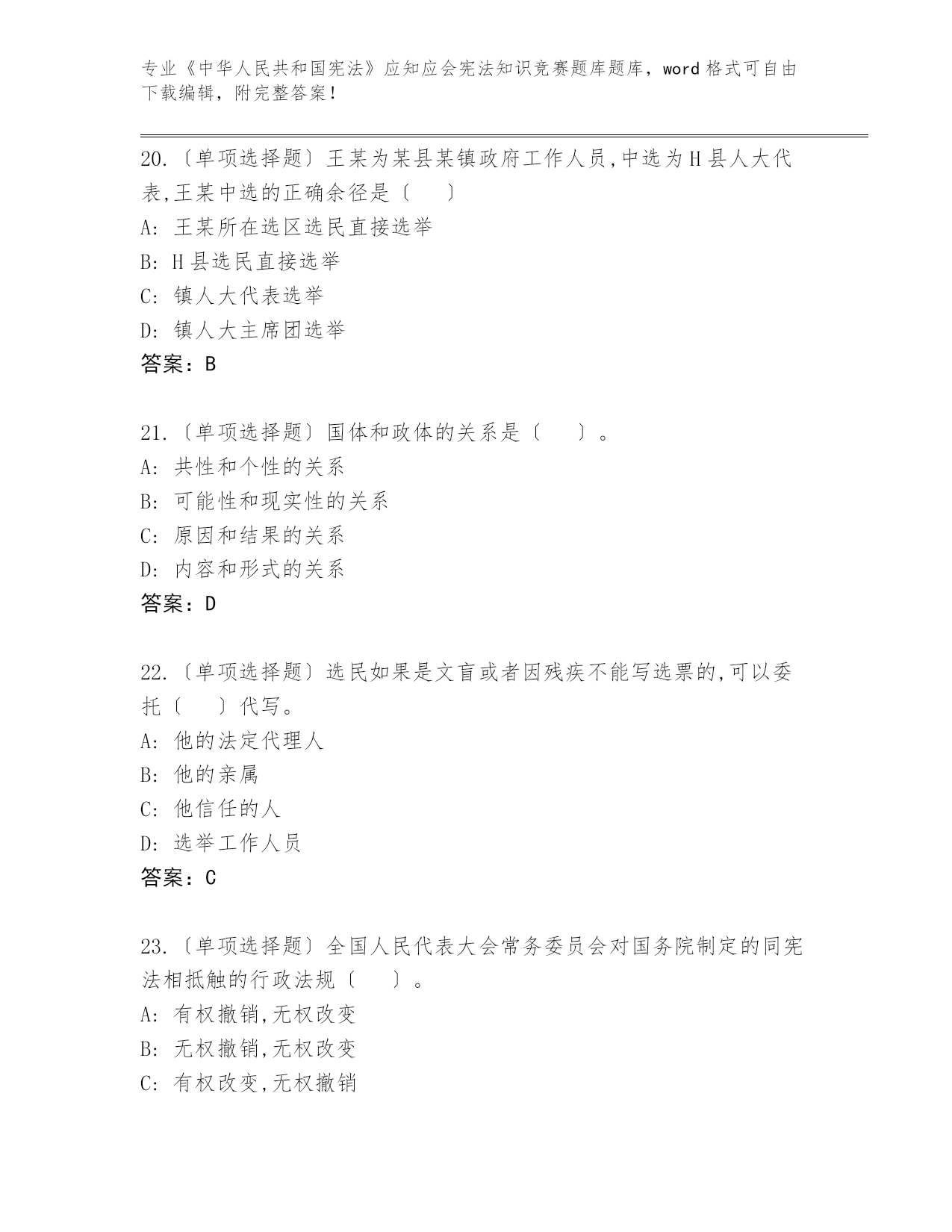 专业《中华人民共和国宪法》应知应会宪法知识竞赛题库题库，word 格式可自由下载编辑，附完整答案！

20.〔单项选择题〕王某为某县某镇政府工作人员,中选为H县人大代表,王某中选的正确余径是〔　　〕

A: 王某所在选区选民直接选举

B: H县选民直接选举

C: 镇人大代表选举

D: 镇人大主席团选举

答案：B

21.〔单项选择题〕国体和政体的关系是〔　　〕。

A: 共性和个性的关系

B: 可能性和现实性的关系

C: 原因和结果的关系

D: 内容和形式的关系

答案：D

22.〔单项选择题〕选民如果是文盲或者因残疾不能写选票的,可以委托〔　　〕代写。

A: 他的法定代理人

B: 他的亲属

C: 他信任的人

D: 选举工作人员

答案：C

23.〔单项选择题〕全国人民代表大会常务委员会对国务院制定的同宪法相抵触的行政法规〔　　〕。

A: 有权撤销,无权改变

B: 无权撤销,无权改变

C: 有权改变,无权撤销